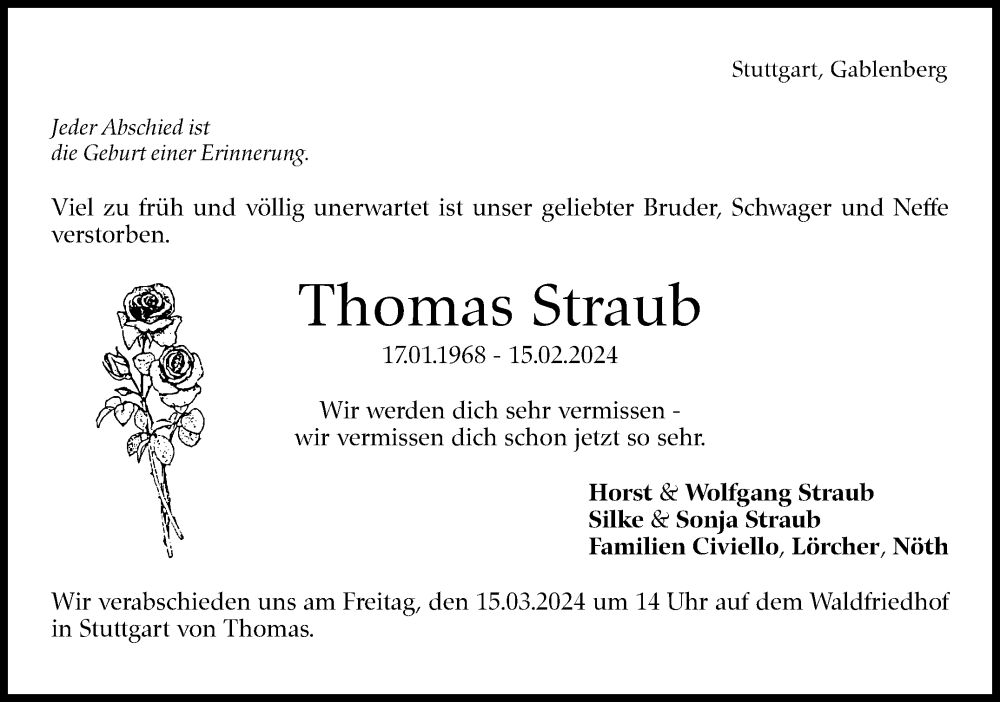 Stuttgart, Gablenberg

Jeder Abschied ist
die Geburt einer Erinnerung.

Viel zu früh und völlig unerwartet ist unser geliebter Bruder, Schwager und Neffe verstorben.

Thomas Straub

17.01.1968 - 15.02.2024

Wir werden dich sehr vermissen -
wir vermissen dich schon jetzt so sehr.

Horst & Wolfgang Straub
Silke & Sonja Straub
Familien Civiello, Lörcher, Nöth

Wir verabschieden uns am Freitag, den 15.03.2024 um 14 Uhr auf dem Waldfriedhof in Stuttgart von Thomas.